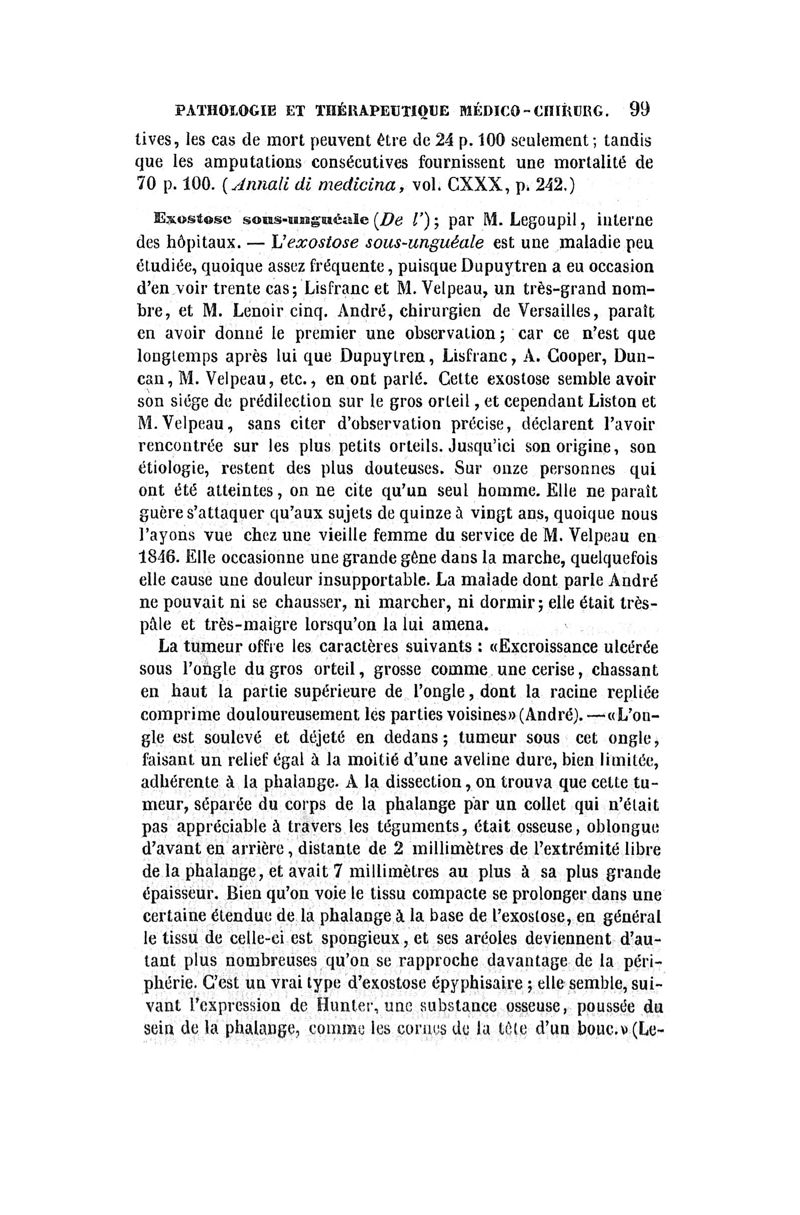 PATHOLOGIE ET THÉRAPEUTIQUE MÉDICO-CHIRURG. 99

tives, les cas de mort peuvent être de 24 p. 100 seulement; tandis que les amputations consécutives fournissent une mortalité de 70 p. 100. (Annali di medicina, vol. CXXX, p. 242.)

Exostose sous-unguéale (De l'); par M. Legoupil, interne des hôpitaux. — L'exostose sous-unguéale est une maladie peu étudiée, quoique assez fréquente, puisque Dupuytren a eu occasion d'en voir trente cas; Lisfranc et M. Velpeau, un très-grand nombre, et M. Lenoir cinq. André, chirurgien de Versailles, paraît en avoir donné le premier une observation; car ce n'est que longtemps après lui que Dupuytren, Lisfranc, A. Cooper, Duncan, M. Velpeau, etc., en ont parlé. Cette exostose semble avoir son siége de prédilection sur le gros orteil, et cependant Liston et M. Velpeau, sans citer d'observation précise, déclarent l'avoir rencontrée sur les plus petits orteils. Jusqu'ici son origine, son étiologie, restent des plus douteuses. Sur onze personnes qui ont été atteintes, on ne cite qu'un seul homme. Elle ne paraît guère s'attaquer qu'aux sujets de quinze à vingt ans, quoique nous l'ayons vue chez une vieille femme du service de M. Velpeau en 1846. Elle occasionne une grande gêne dans la marche, quelquefois elle cause une douleur insupportable. La malade dont parle André ne pouvait ni se chausser, ni marcher, ni dormir; elle était très-pâle et très-maigre lorsqu'on la lui amena.

La tumeur offre les caractères suivants : «Excroissance ulcérée sous l'ongle du gros orteil, grosse comme une cerise, chassant en haut la partie supérieure de l'ongle, dont la racine repliée comprime douloureusement les parties voisines» (André). —«L'ongle est soulevé et déjeté en dedans; tumeur sous cet ongle, faisant un relief égal à la moitié d'une aveline dure, bien limitée, adhérente à la phalange. A la dissection, on trouva que cette tumeur, séparée du corps de la phalange par un collet qui n'était pas appréciable à travers les téguments, était osseuse, oblongue d'avant en arrière, distante de 2 millimètres de l'extrémité libre de la phalange, et avait 7 millimètres au plus à sa plus grande épaisseur. Bien qu'on voie le tissu compacte se prolonger dans une certaine étendue de la phalange à la base de l'exostose, en général le tissu de celle-ci est spongieux, et ses aréoles deviennent d'autant plus nombreuses qu'on se rapproche davantage de la périphérie. C'est un vrai type d'exostose épyphisaire; elle semble, suivant l'expression de Hunter, une substance osseuse, poussée du sein de la phalange, comme les cornes de la tête d'un bouc.» (Le-